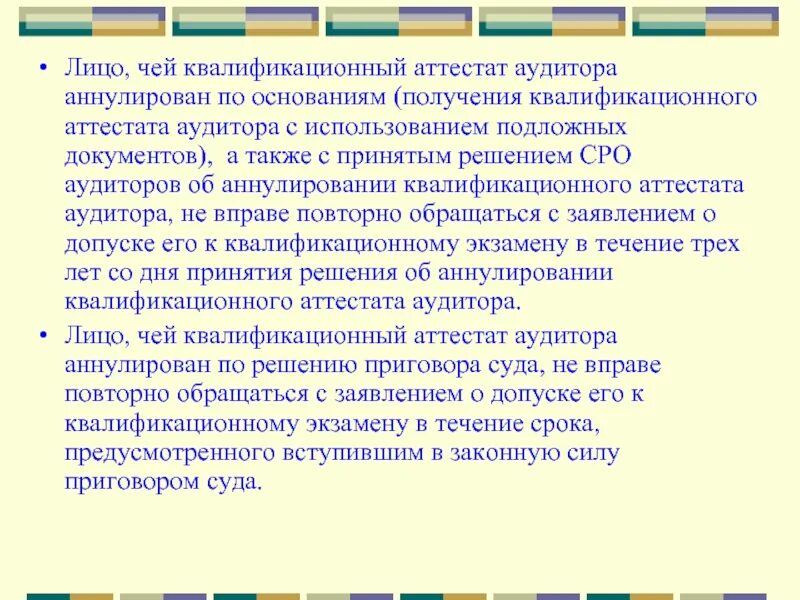 • Лицо, чей квалификационный аттестат аудитора аннулирован по основаниям (получения квалификационного аттестата аудитора с использованием подложных документов), а также с принятым решением СРО аудиторов об аннулировании квалификационного аттестата аудитора, не вправе повторно обращаться с заявлением о допуске его к квалификационному экзамену в течение трех лет со дня принятия решения об аннулировании квалификационного аттестата аудитора.

• Лицо, чей квалификационный аттестат аудитора аннулирован по решению приговора суда, не вправе повторно обращаться с заявлением о допуске его к квалификационному экзамену в течение срока, предусмотренного вступившим в законную силу приговором суда.